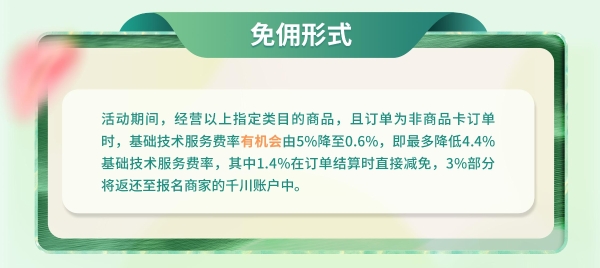 免佣形式

活动期间，经营以上指定类目的商品，且订单为非商品卡订单时，基础技术服务费率有机会由5%降至0.6%，即最多降低4.4%基础技术服务费率，其中1.4%在订单结算时直接减免，3%部分将返还至报名商家的千川账户中。